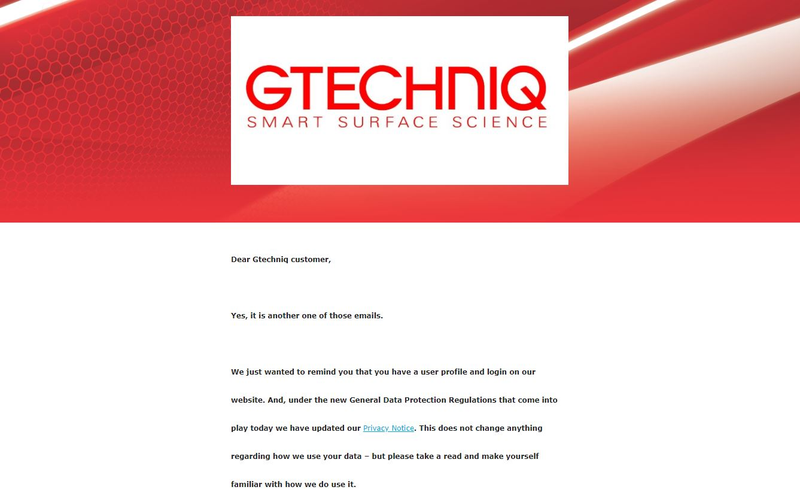 GTECHNIQ
SMART SURFACE SCIENCE

Dear Gtechniq customer,

Yes, it is another one of those emails.

We just wanted to remind you that you have a user profile and login on our website. And, under the new General Data Protection Regulations that come into play today we have updated our Privacy Notice. This does not change anything regarding how we use your data – but please take a read and make yourself familiar with how we do use it.